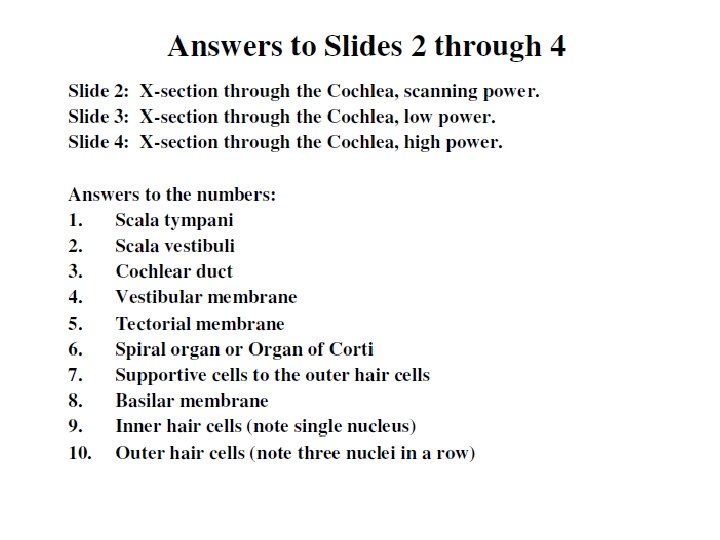 Answers to Slides 2 through 4

Slide 2: X-section through the Cochlea, scanning power.
Slide 3: X-section through the Cochlea, low power.
Slide 4: X-section through the Cochlea, high power.

Answers to the numbers:
1. Scala tympani
2. Scala vestibuli
3. Cochlear duct
4. Vestibular membrane
5. Tectorial membrane
6. Spiral organ or Organ of Corti
7. Supportive cells to the outer hair cells
8. Basilar membrane
9. Inner hair cells (note single nucleus)
10. Outer hair cells (note three nuclei in a row)